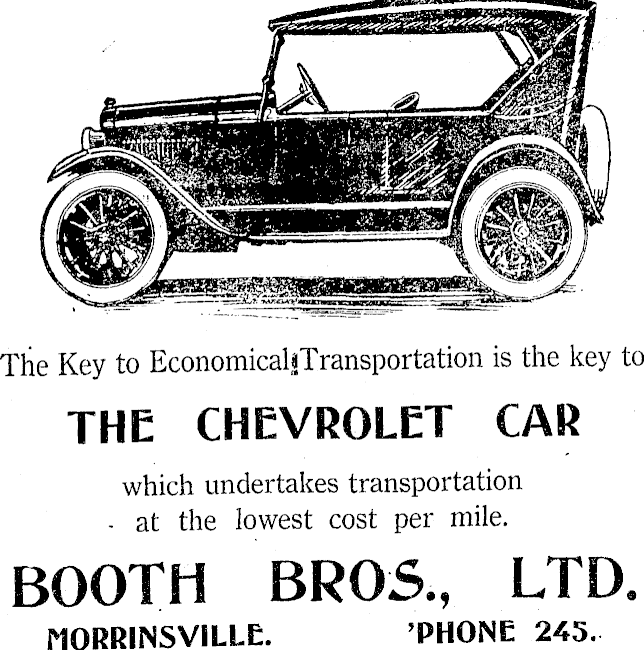 The Key to Economical Transportation is the key to

THE CHEVROLET CAR

which undertakes transportation at the lowest cost per mile.

BOOTH BROS., LTD.

MORRINSVILLE. 'PHONE 245.